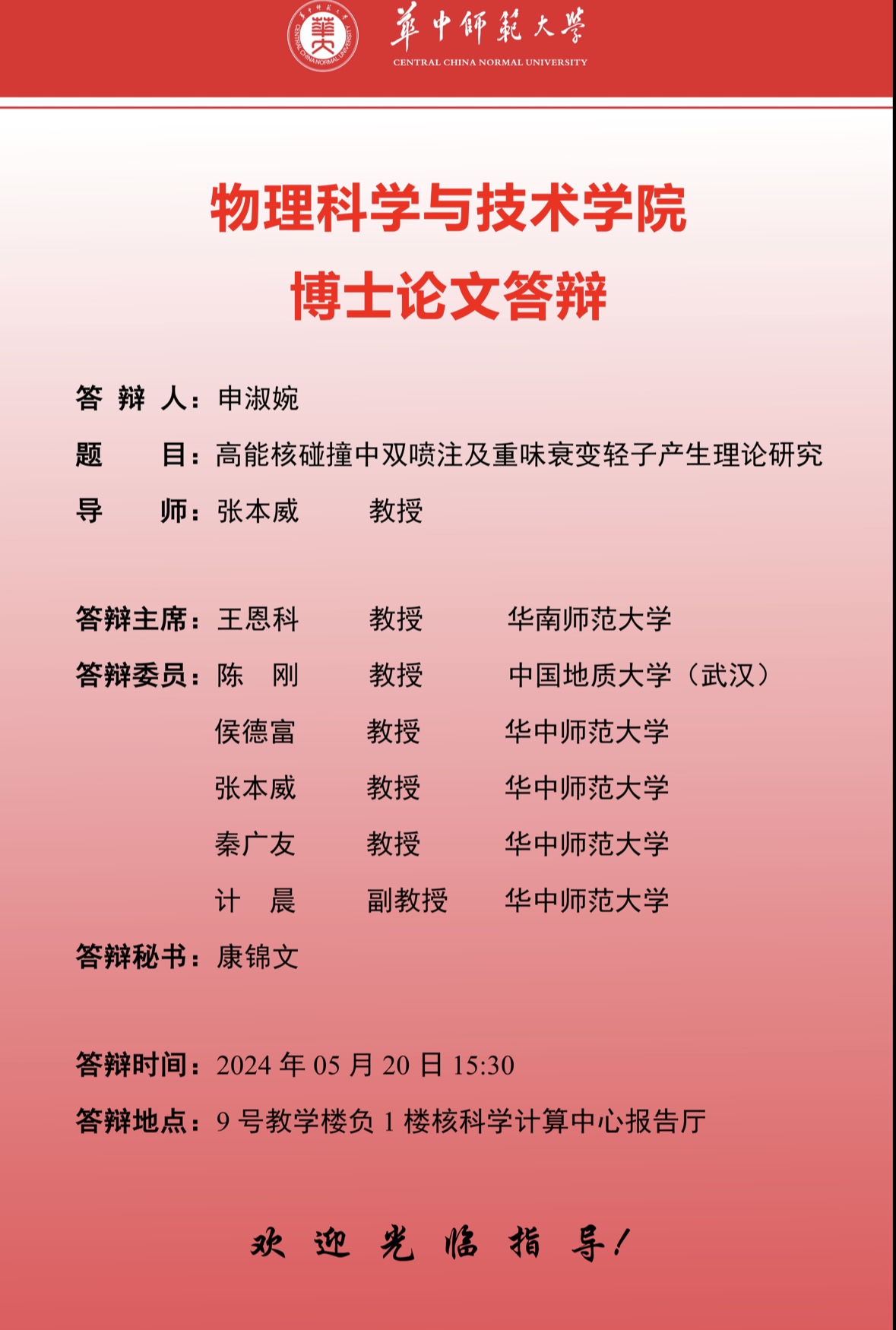 華中師範大學
CENTRAL CHINA NORMAL UNIVERSITY

物理科学与技术学院
博士论文答辩

答 辩 人：申淑婉
题　　目：高能核碰撞中双喷注及重味衰变轻子产生理论研究
导　　师：张本威　　教授

答辩主席：王恩科　　教授　　华南师范大学
答辩委员：陈　刚　　教授　　中国地质大学（武汉）
侯德富　　教授　　华中师范大学
张本威　　教授　　华中师范大学
秦广友　　教授　　华中师范大学
计　晨　　副教授　　华中师范大学
答辩秘书：康锦文

答辩时间：2024 年 05 月 20 日 15:30
答辩地点：9 号教学楼负 1 楼核科学计算中心报告厅

欢 迎 光 临 指 导！